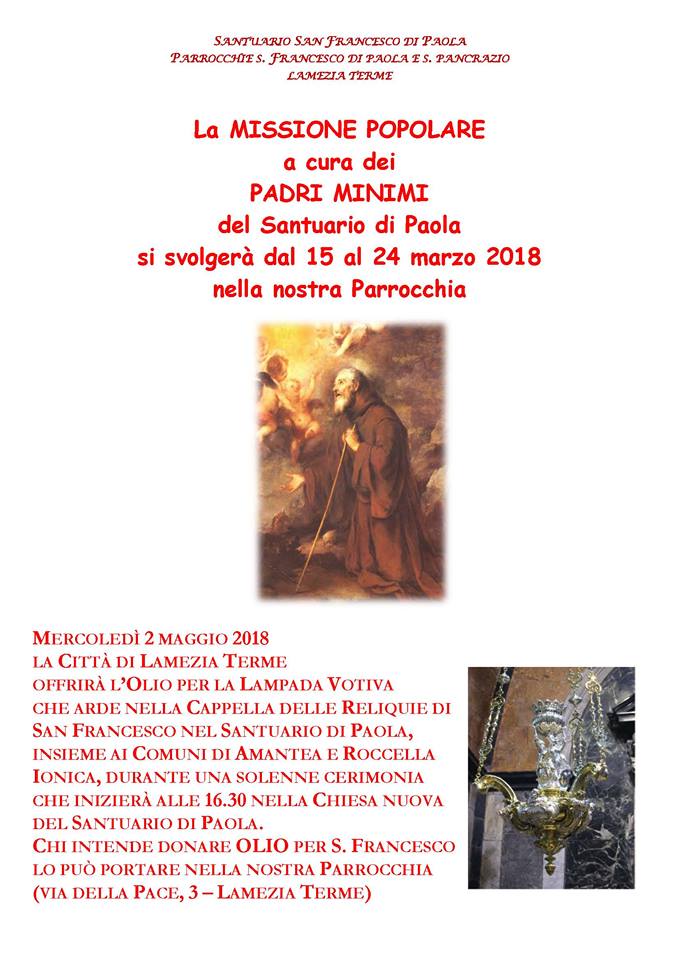 SANTUARIO SAN FRANCESCO DI PAOLA
PARROCCHIE S. FRANCESCO DI PAOLA E S. PANCRAZIO
LAMEZIA TERME

La MISSIONE POPOLARE
a cura dei
PADRI MINIMI
del Santuario di Paola
si svolgerà dal 15 al 24 marzo 2018
nella nostra Parrocchia

MERCOLEDÌ 2 MAGGIO 2018
LA CITTÀ DI LAMEZIA TERME
OFFRIRÀ L'OLIO PER LA LAMPADA VOTIVA
CHE ARDE NELLA CAPPELLA DELLE RELIQUIE DI
SAN FRANCESCO NEL SANTUARIO DI PAOLA,
INSIEME AI COMUNI DI AMANTEA E ROCCELLA
IONICA, DURANTE UNA SOLENNE CERIMONIA
CHE INIZIERÀ ALLE 16.30 NELLA CHIESA NUOVA
DEL SANTUARIO DI PAOLA.
CHI INTENDE DONARE OLIO PER S. FRANCESCO
LO PUÒ PORTARE NELLA NOSTRA PARROCCHIA
(VIA DELLA PACE, 3 – LAMEZIA TERME)